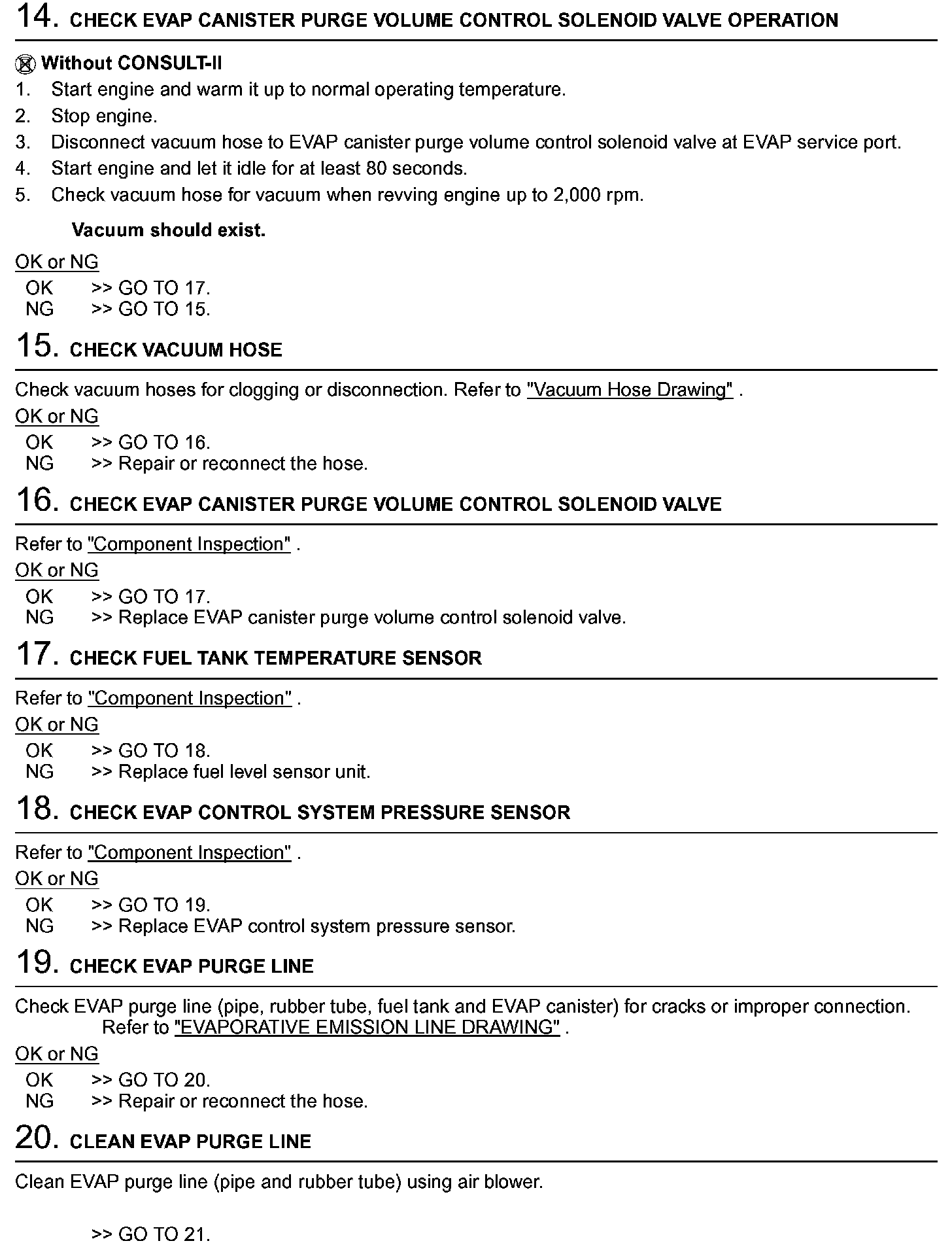 14. CHECK EVAP CANISTER PURGE VOLUME CONTROL SOLENOID VALVE OPERATION

Without CONSULT-II
1. Start engine and warm it up to normal operating temperature.
2. Stop engine.
3. Disconnect vacuum hose to EVAP canister purge volume control solenoid valve at EVAP service port.
4. Start engine and let it idle for at least 80 seconds.
5. Check vacuum hose for vacuum when revving engine up to 2,000 rpm.

Vacuum should exist.

OK or NG
OK >> GO TO 17.
NG >> GO TO 15.

15. CHECK VACUUM HOSE

Check vacuum hoses for clogging or disconnection. Refer to "Vacuum Hose Drawing" .
OK or NG
OK >> GO TO 16.
NG >> Repair or reconnect the hose.

16. CHECK EVAP CANISTER PURGE VOLUME CONTROL SOLENOID VALVE

Refer to "Component Inspection" .
OK or NG
OK >> GO TO 17.
NG >> Replace EVAP canister purge volume control solenoid valve.

17. CHECK FUEL TANK TEMPERATURE SENSOR

Refer to "Component Inspection" .
OK or NG
OK >> GO TO 18.
NG >> Replace fuel level sensor unit.

18. CHECK EVAP CONTROL SYSTEM PRESSURE SENSOR

Refer to "Component Inspection" .
OK or NG
OK >> GO TO 19.
NG >> Replace EVAP control system pressure sensor.

19. CHECK EVAP PURGE LINE

Check EVAP purge line (pipe, rubber tube, fuel tank and EVAP canister) for cracks or improper connection. Refer to "EVAPORATIVE EMISSION LINE DRAWING" .
OK or NG
OK >> GO TO 20.
NG >> Repair or reconnect the hose.

20. CLEAN EVAP PURGE LINE

Clean EVAP purge line (pipe and rubber tube) using air blower.

>> GO TO 21.